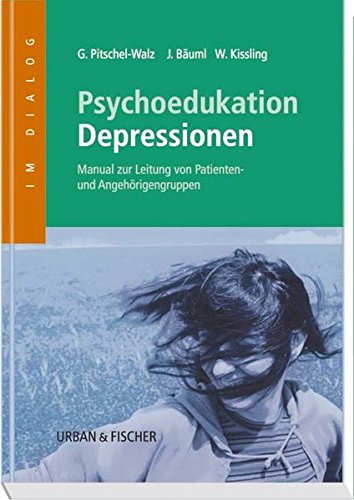 IM DIALOG

G. Pitschel-Walz J. Bäuml W. Kissling

Psychoedukation
Depressionen

Manual zur Leitung von Patienten- und Angehörigengruppen

URBAN & FISCHER